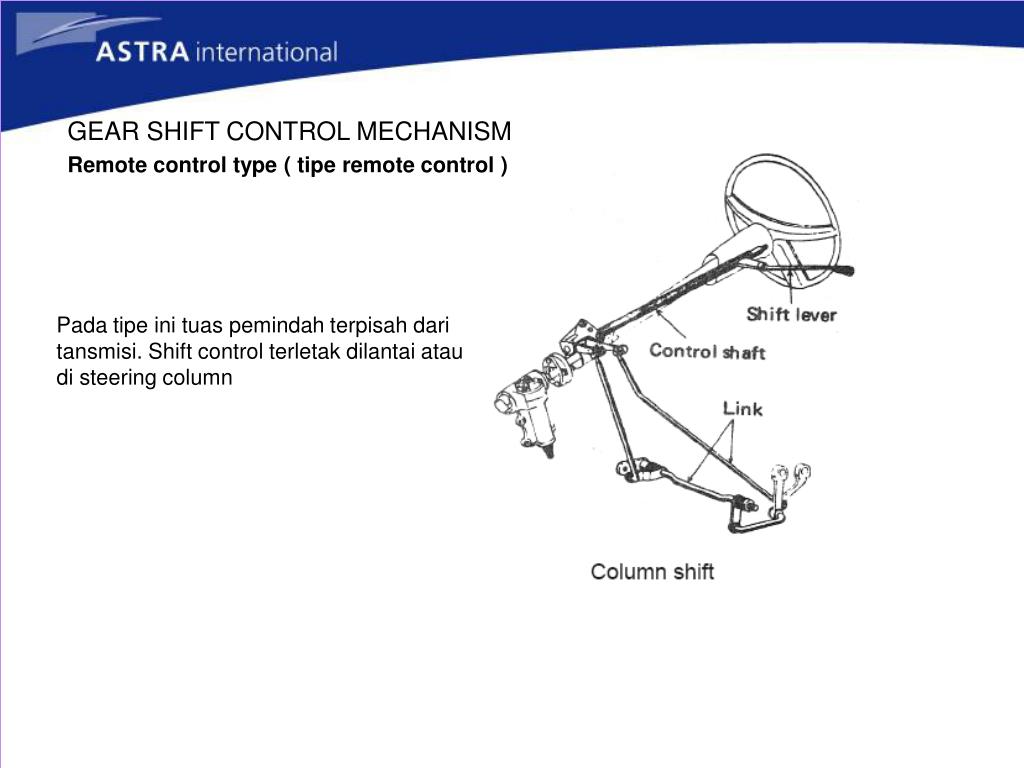 ASTRA international

GEAR SHIFT CONTROL MECHANISM

Remote control type ( tipe remote control )

Pada tipe ini tuas pemindah terpisah dari tansmisi. Shift control terletak dilantai atau di steering column

Shift lever

Control shaft

Link

Column shift